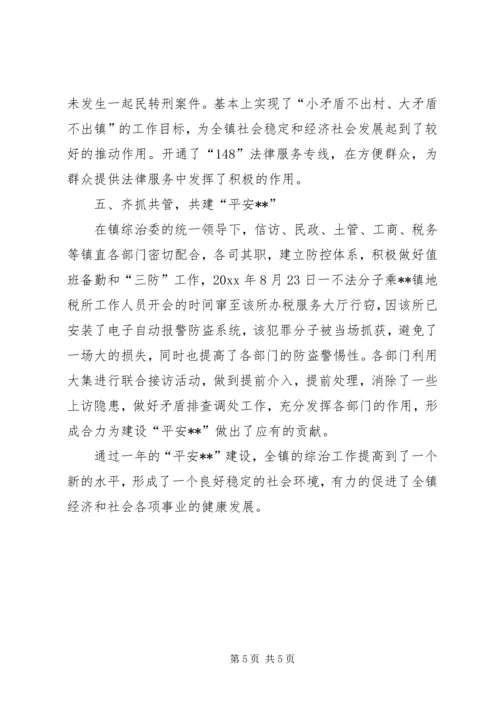 未发生一起民转刑案件。基本上实现了“小矛盾不出村、大矛盾不出镇”的工作目标，为全镇社会稳定和经济社会发展起到了较好的推动作用。开通了“148”法律服务专线，在方便群众，为群众提供法律服务中发挥了积极的作用。

五、齐抓共管，共建“平安**”

在镇综治委的统一领导下，信访、民政、土管、工商、税务等镇直各部门密切配合，各司其职，建立防控体系，积极做好值班备勤和“三防”工作，20xx 年 8 月 23 日一不法分子乘**镇地税所工作人员开会的时间窜至该所办税服务大厅行窃，因该所已安装了电子自动报警防盗系统，该犯罪分子被当场抓获，避免了一场大的损失，同时也提高了各部门的防盗警惕性。各部门利用大集进行联合接访活动，做到提前介入，提前处理，消除了一些上访隐患，做好矛盾排查调处工作，充分发挥各部门的作用，形成合力为建设“平安**”做出了应有的贡献。

通过一年的“平安**”建设，全镇的综治工作提高到了一个新的水平，形成了一个良好稳定的社会环境，有力的促进了全镇经济和社会各项事业的健康发展。

第 5 页 共 5 页